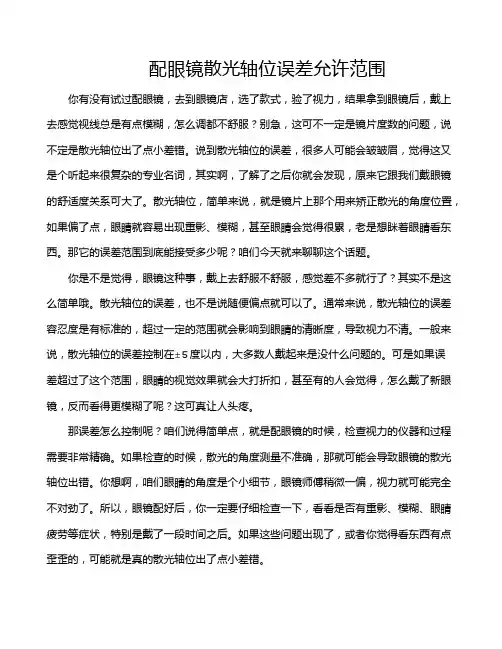 配眼镜散光轴位误差允许范围

你有没有试过配眼镜，去到眼镜店，选了款式，验了视力，结果拿到眼镜后，戴上去感觉视线总是有点模糊，怎么调都不舒服？别急，这可不一定是镜片度数的问题，说不定是散光轴位出了点小差错。说到散光轴位的误差，很多人可能会皱皱眉，觉得这又是个听起来很复杂的专业名词，其实啊，了解了之后你就会发现，原来它跟我们戴眼镜的舒适度关系可大了。散光轴位，简单来说，就是镜片上那个用来矫正散光的角度位置，如果偏了点，眼睛就容易出现重影、模糊，甚至眼睛会觉得很累，老是想眯着眼睛看东西。那它的误差范围到底能接受多少呢？咱们今天就来聊聊这个话题。

你是不是觉得，眼镜这种事，戴上去舒服不舒服，感觉差不多就行了？其实不是这么简单哦。散光轴位的误差，也不是说随便偏点就可以了。通常来说，散光轴位的误差容忍度是有标准的，超过一定的范围就会影响到眼睛的清晰度，导致视力不清。一般来说，散光轴位的误差控制在±5度以内，大多数人戴起来是没什么问题的。可是如果误差超过了这个范围，眼睛的视觉效果就会大打折扣，甚至有的人会觉得，怎么戴了新眼镜，反而看得更模糊了呢？这可真让人头疼。

那误差怎么控制呢？咱们说得简单点，就是配眼镜的时候，检查视力的仪器和过程需要非常精确。如果检查的时候，散光的角度测量不准确，那就可能会导致眼镜的散光轴位出错。你想啊，咱们眼睛的角度是个小细节，眼镜师傅稍微一偏，视力就可能完全不对劲了。所以，眼镜配好后，你一定要仔细检查一下，看看是否有重影、模糊、眼睛疲劳等症状，特别是戴了一段时间之后。如果这些问题出现了，或者你觉得看东西有点歪歪的，可能就是真的散光轴位出了点小差错。